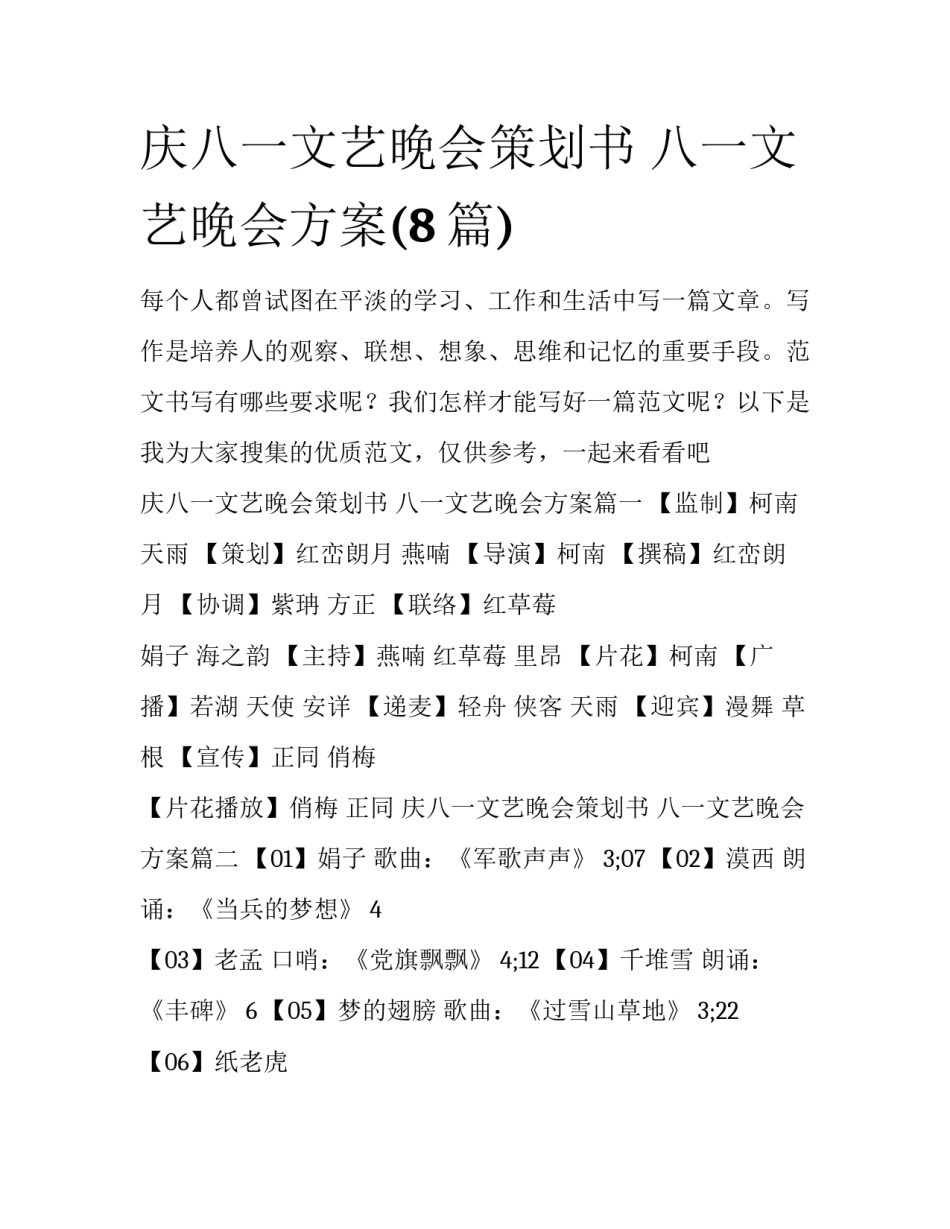 庆八一文艺晚会策划书 八一文艺晚会方案(8 篇)

每个人都曾试图在平淡的学习、工作和生活中写一篇文章。写作是培养人的观察、联想、想象、思维和记忆的重要手段。范文书写有哪些要求呢？我们怎样才能写好一篇范文呢？以下是我为大家搜集的优质范文，仅供参考，一起来看看吧

庆八一文艺晚会策划书 八一文艺晚会方案篇一 【监制】柯南 天雨 【策划】红峦朗月 燕喃 【导演】柯南 【撰稿】红峦朗月 【协调】紫珃 方正 【联络】红草莓

娟子 海之韵 【主持】燕喃 红草莓 里昂 【片花】柯南 【广播】若湖 天使 安详 【递麦】轻舟 侠客 天雨 【迎宾】漫舞 草根 【宣传】正同 俏梅

【片花播放】俏梅 正同 庆八一文艺晚会策划书 八一文艺晚会方案篇二 【01】娟子 歌曲：《军歌声声》 3;07 【02】漠西 朗诵：《当兵的梦想》 4

【03】老孟 口哨：《党旗飘飘》 4;12 【04】千堆雪 朗诵：《丰碑》 6 【05】梦的翅膀 歌曲：《过雪山草地》 3;22

【06】纸老虎